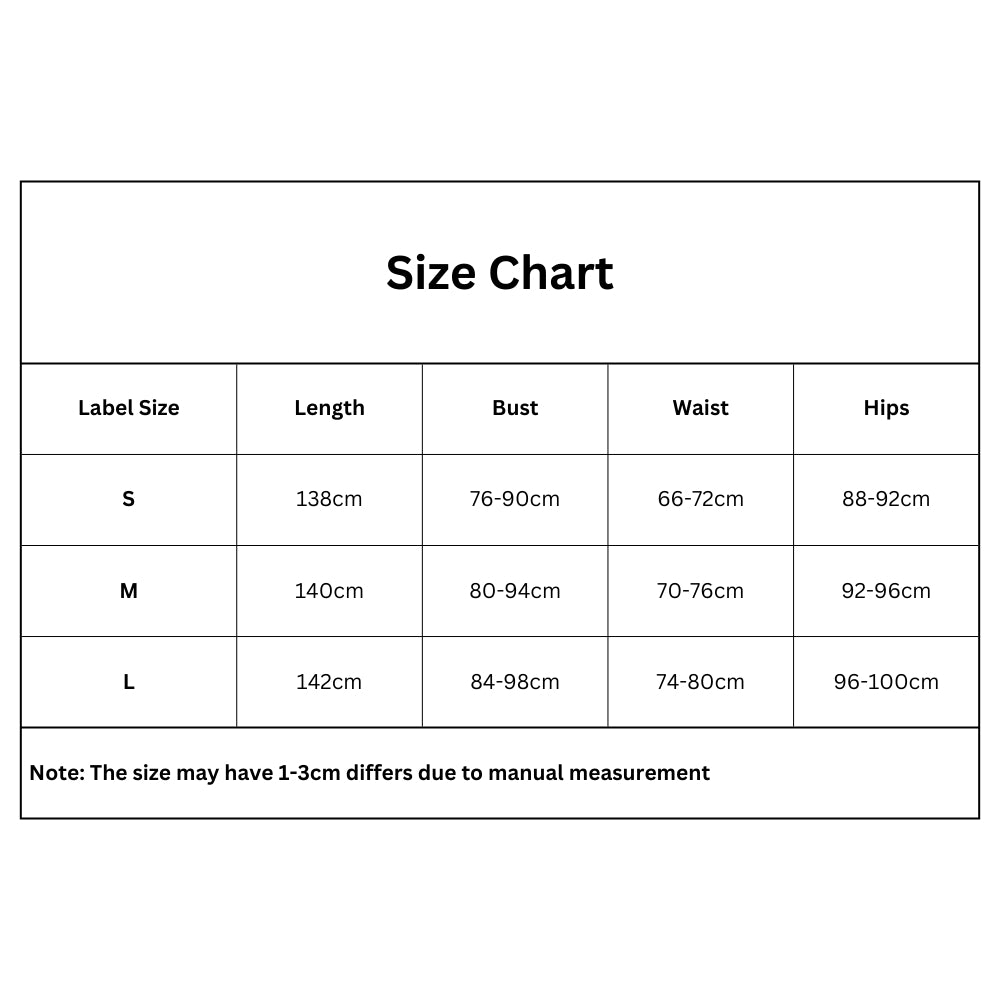 Size Chart

| Label Size | Length | Bust | Waist | Hips |
|---|---|---|---|---|
| S | 138cm | 76-90cm | 66-72cm | 88-92cm |
| M | 140cm | 80-94cm | 70-76cm | 92-96cm |
| L | 142cm | 84-98cm | 74-80cm | 96-100cm |

Note: The size may have 1-3cm differs due to manual measurement